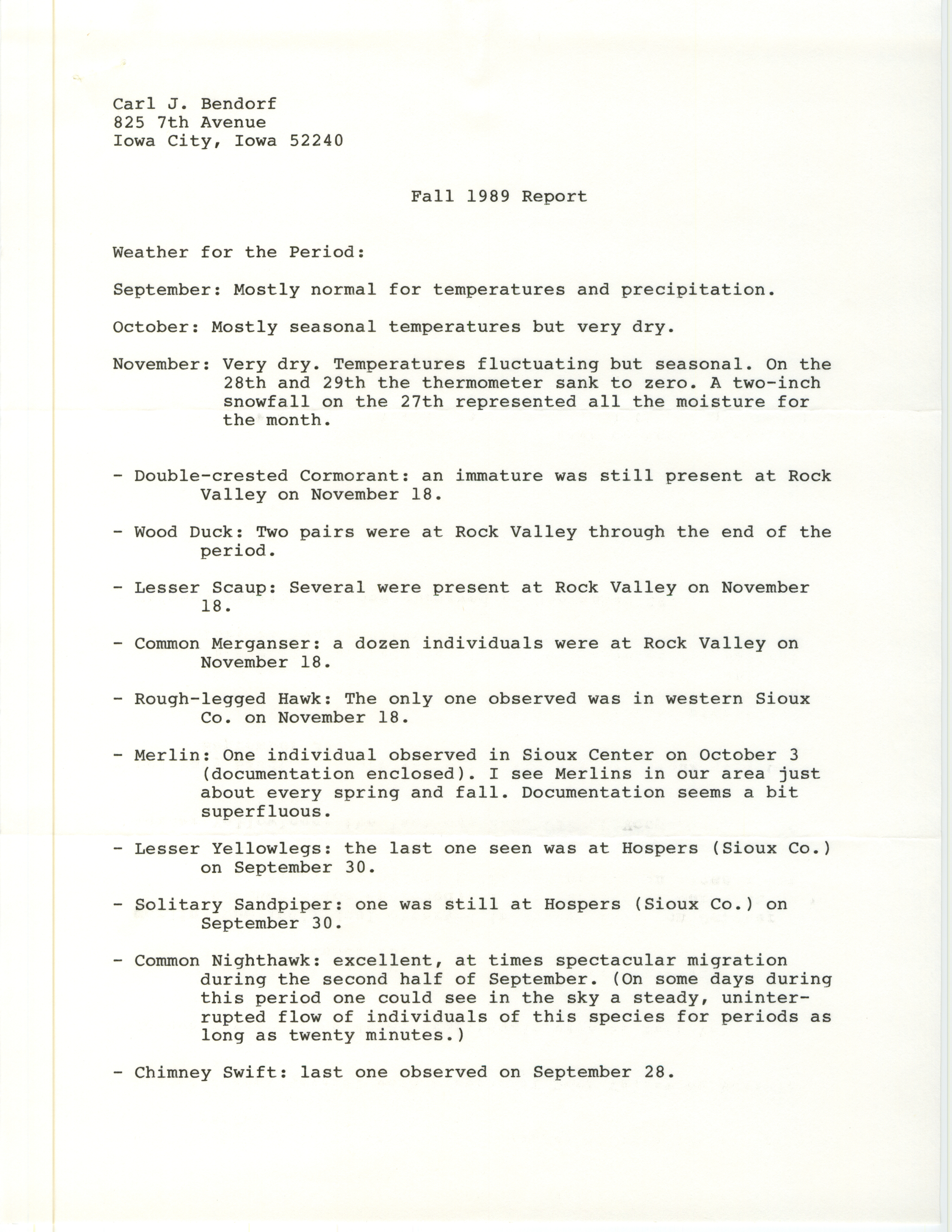 Carl J. Bendorf
825 7th Avenue
Iowa City, Iowa 52240

Fall 1989 Report

Weather for the Period:

September: Mostly normal for temperatures and precipitation.

October: Mostly seasonal temperatures but very dry.

November: Very dry. Temperatures fluctuating but seasonal. On the 28th and 29th the thermometer sank to zero. A two-inch snowfall on the 27th represented all the moisture for the month.

- Double-crested Cormorant: an immature was still present at Rock Valley on November 18.

- Wood Duck: Two pairs were at Rock Valley through the end of the period.

- Lesser Scaup: Several were present at Rock Valley on November 18.

- Common Merganser: a dozen individuals were at Rock Valley on November 18.

- Rough-legged Hawk: The only one observed was in western Sioux Co. on November 18.

- Merlin: One individual observed in Sioux Center on October 3 (documentation enclosed). I see Merlins in our area just about every spring and fall. Documentation seems a bit superfluous.

- Lesser Yellowlegs: the last one seen was at Hospers (Sioux Co.) on September 30.

- Solitary Sandpiper: one was still at Hospers (Sioux Co.) on September 30.

- Common Nighthawk: excellent, at times spectacular migration during the second half of September. (On some days during this period one could see in the sky a steady, uninterrupted flow of individuals of this species for periods as long as twenty minutes.)

- Chimney Swift: last one observed on September 28.